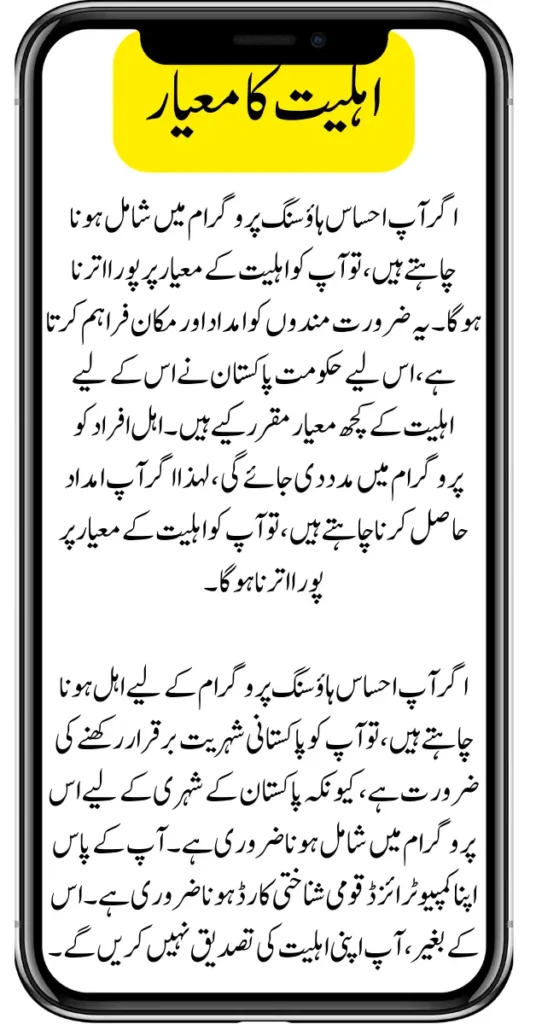 اہلیت کا معیار

اگر آپ احساس ہاؤسنگ پروگرام میں شامل ہونا چاہتے ہیں، تو آپ کو اہلیت کے معیار پر پورا اترنا ہوگا۔ یہ ضرورت مندوں کو امداد اور مکان فراہم کرتا ہے، اس لیے حکومت پاکستان نے اس کے لیے اہلیت کے کچھ معیار مقرر کیے ہیں۔ اہل افراد کو پروگرام میں مدد دی جائے گی، لہذا اگر آپ امداد حاصل کرنا چاہتے ہیں، تو آپ کو اہلیت کے معیار پر پورا اترنا ہوگا۔

اگر آپ احساس ہاؤسنگ پروگرام کے لیے اہل ہونا چاہتے ہیں، تو آپ کو پاکستانی شہریت برقرار رکھنے کی ضرورت ہے، کیونکہ پاکستان کے شہری کے لیے اس پروگرام میں شامل ہونا ضروری ہے۔ آپ کے پاس اپنا کمپیوٹرائزڈ قومی شناختی کارڈ ہونا ضروری ہے۔ اس کے بغیر، آپ اپنی اہلیت کی تصدیق نہیں کریں گے۔